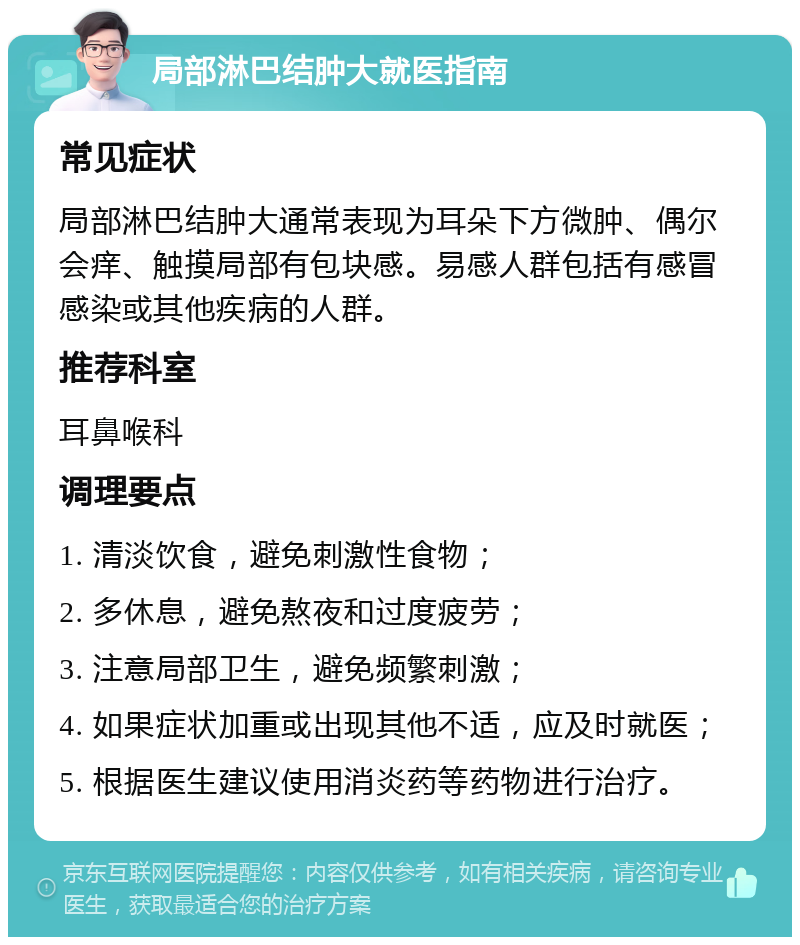 局部淋巴结肿大就医指南

常见症状

局部淋巴结肿大通常表现为耳朵下方微肿、偶尔会痒、触摸局部有包块感。易感人群包括有感冒感染或其他疾病的人群。

推荐科室

耳鼻喉科

调理要点

1. 清淡饮食，避免刺激性食物；

2. 多休息，避免熬夜和过度疲劳；

3. 注意局部卫生，避免频繁刺激；

4. 如果症状加重或出现其他不适，应及时就医；

5. 根据医生建议使用消炎药等药物进行治疗。

京东互联网医院提醒您：内容仅供参考，如有相关疾病，请咨询专业医生，获取最适合您的治疗方案